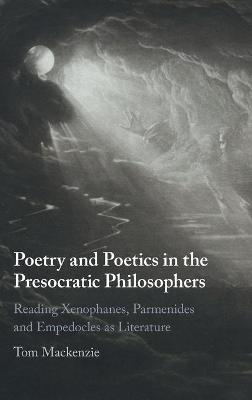 Poetry and Poetics in the Presocratic Philosophers

Reading Xenophanes, Parmenides and Empedocles as Literature

Tom Mackenzie